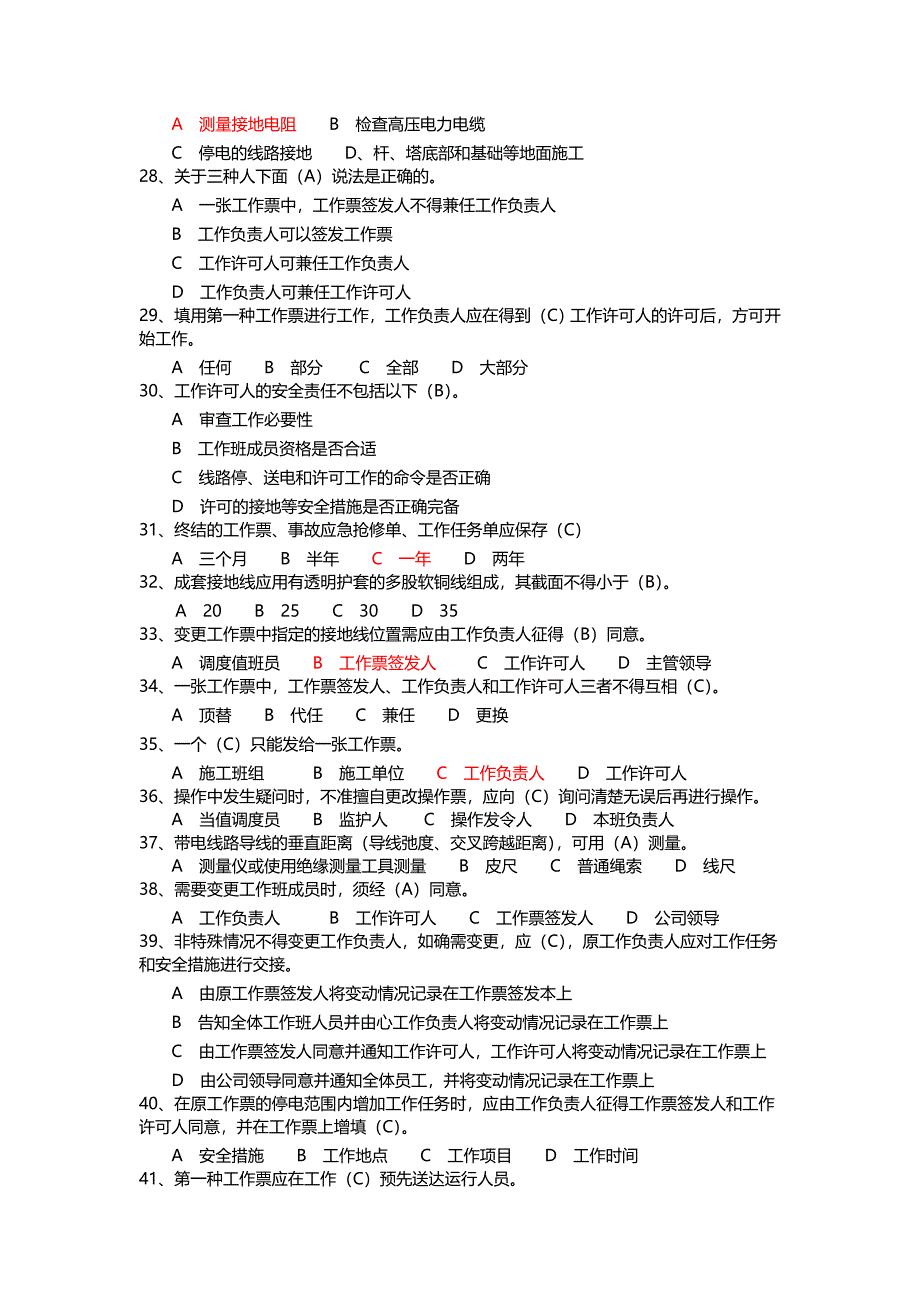 A　测量接地电阻　　B　检查高压电力电缆

C　停电的线路接地　　D、杆、塔底部和基础等地面施工

28、关于三种人下面（A）说法是正确的。

A　一张工作票中，工作票签发人不得兼任工作负责人

B　工作负责人可以签发工作票

C　工作许可人可兼任工作负责人

D　工作负责人可兼任工作许可人

29、填用第一种工作票进行工作，工作负责人应在得到（C）工作许可人的许可后，方可开始工作。

A　任何　　B　部分　　C　全部　　D　大部分

30、工作许可人的安全责任不包括以下（B）。

A　审查工作必要性

B　工作班成员资格是否合适

C　线路停、送电和许可工作的命令是否正确

D　许可的接地等安全措施是否正确完备

31、终结的工作票、事故应急抢修单、工作任务单应保存（C）

A　三个月　　B　半年　　C　一年　　D　两年

32、成套接地线应用有透明护套的多股软铜线组成，其截面不得小于（B）。

A　20　　B　25　　C　30　　D　35

33、变更工作票中指定的接地线位置需应由工作负责人征得（B）同意。

A　调度值班员　　B　工作票签发人　　C　工作许可人　　D　主管领导

34、一张工作票中，工作票签发人、工作负责人和工作许可人三者不得互相（C）。

A　顶替　　B　代任　　C　兼任　　D　更换

35、一个（C）只能发给一张工作票。

A　施工班组　　B　施工单位　　C　工作负责人　　D　工作许可人

36、操作中发生疑问时，不准擅自更改操作票，应向（C）询问清楚无误后再进行操作。

A　当值调度员　　B　监护人　　C　操作发令人　　D　本班负责人

37、带电线路导线的垂直距离（导线弛度、交叉跨越距离），可用（A）测量。

A　测量仪或使用绝缘测量工具测量　　B　皮尺　　C　普通绳索　　D　线尺

38、需要变更工作班成员时，须经（A）同意。

A　工作负责人　　B　工作许可人　　C　工作票签发人　　D　公司领导

39、非特殊情况不得变更工作负责人，如确需变更，应（C），原工作负责人应对工作任务和安全措施进行交接。

A　由原工作票签发人将变动情况记录在工作票签发本上

B　告知全体工作班人员并由心工作负责人将变动情况记录在工作票上

C　由工作票签发人同意并通知工作许可人，工作许可人将变动情况记录在工作票上

D　由公司领导同意并通知全体员工，并将变动情况记录在工作票上

40、在原工作票的停电范围内增加工作任务时，应由工作负责人征得工作票签发人和工作许可人同意，并在工作票上增填（C)。

A　安全措施　　B　工作地点　　C　工作项目　　D　工作时间

41、第一种工作票应在工作（C）预先送达运行人员。